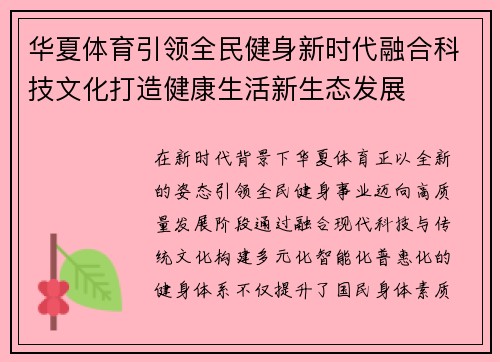 华夏体育引领全民健身新时代融合科技文化打造健康生活新生态发展

在新时代背景下华夏体育正以全新的姿态引领全民健身事业迈向高质量发展阶段通过融合现代科技与传统文化构建多元化智能化普惠化的健身体系不仅提升了国民身体素质